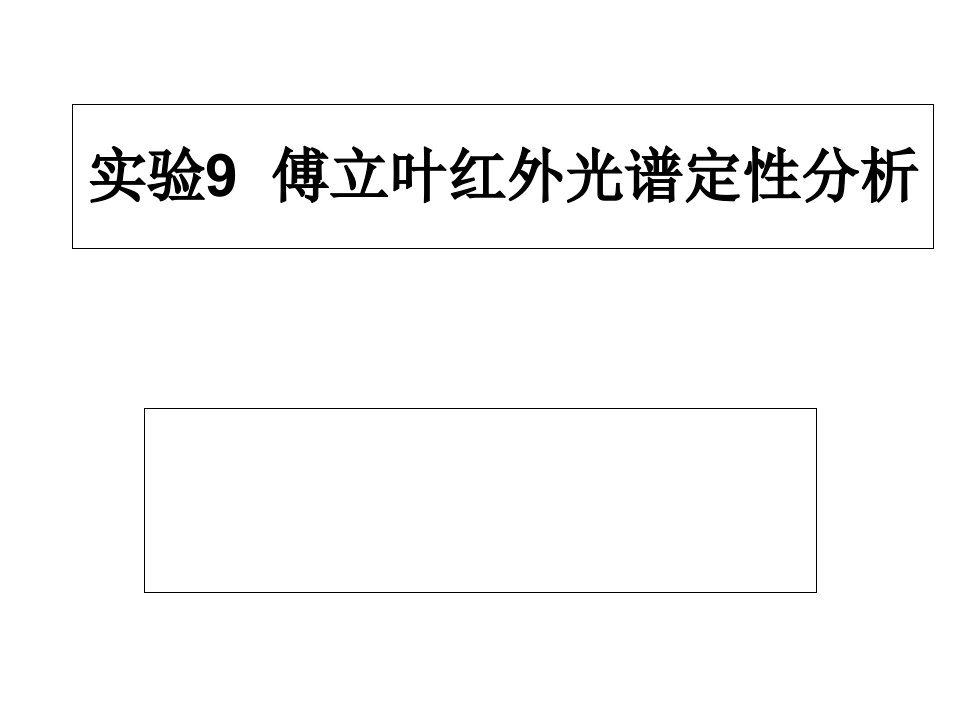 实验9  傅立叶红外光谱定性分析